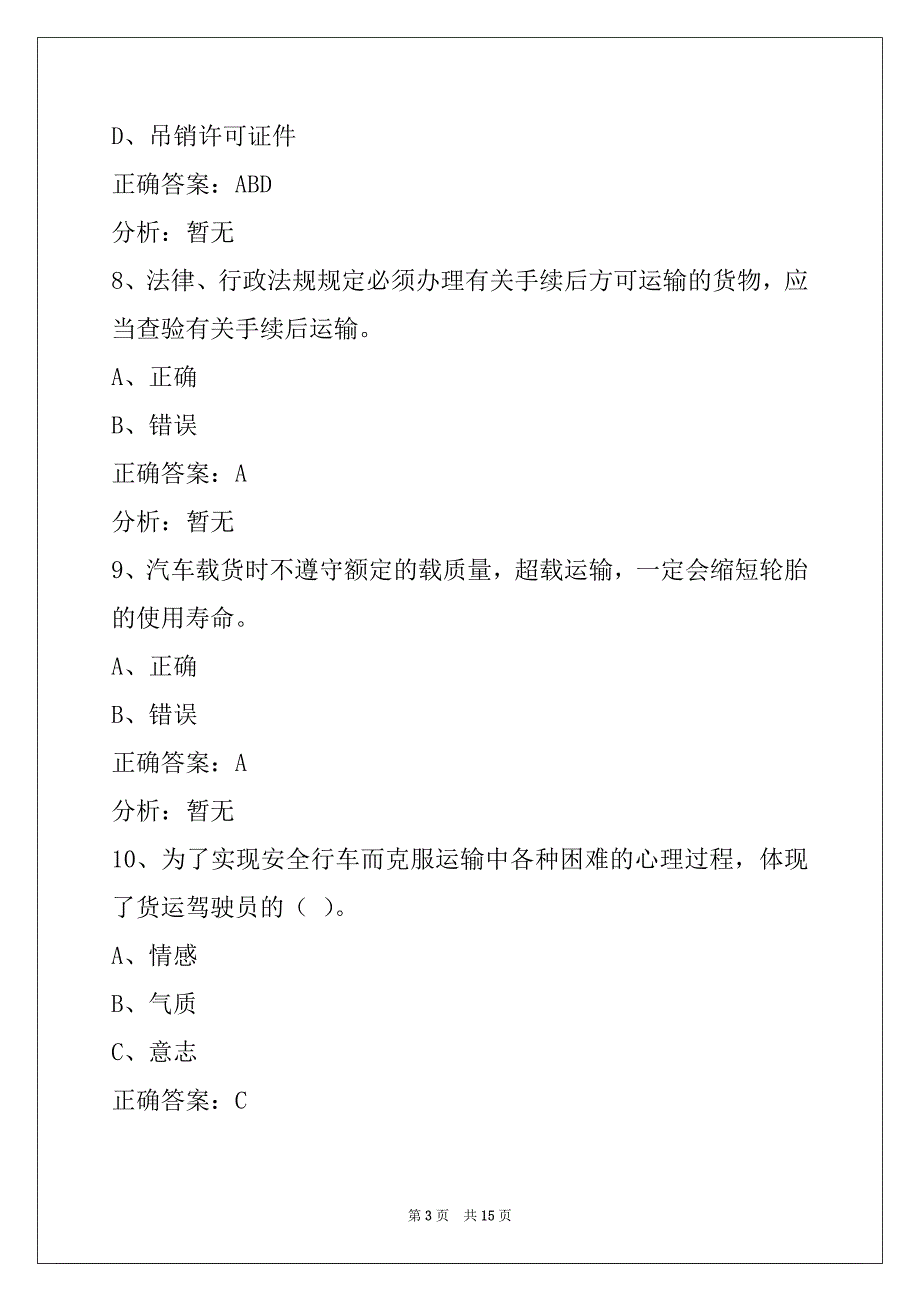 D、吊销许可证件

正确答案：ABD

分析：暂无

8、法律、行政法规规定必须办理有关手续后方可运输的货物，应当查验有关手续后运输。

A、正确

B、错误

正确答案：A

分析：暂无

9、汽车载货时不遵守额定的载质量，超载运输，一定会缩短轮胎的使用寿命。

A、正确

B、错误

正确答案：A

分析：暂无

10、为了实现安全行车而克服运输中各种困难的心理过程，体现了货运驾驶员的（ ）。

A、情感

B、气质

C、意志

正确答案：C

第 3 页 共 15 页